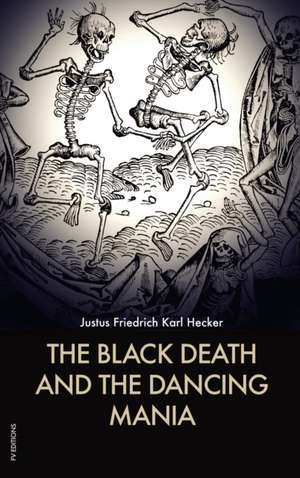 Justus Friedrich Karl Hecker

THE BLACK DEATH AND THE DANCING MANIA

FV EDITIONS